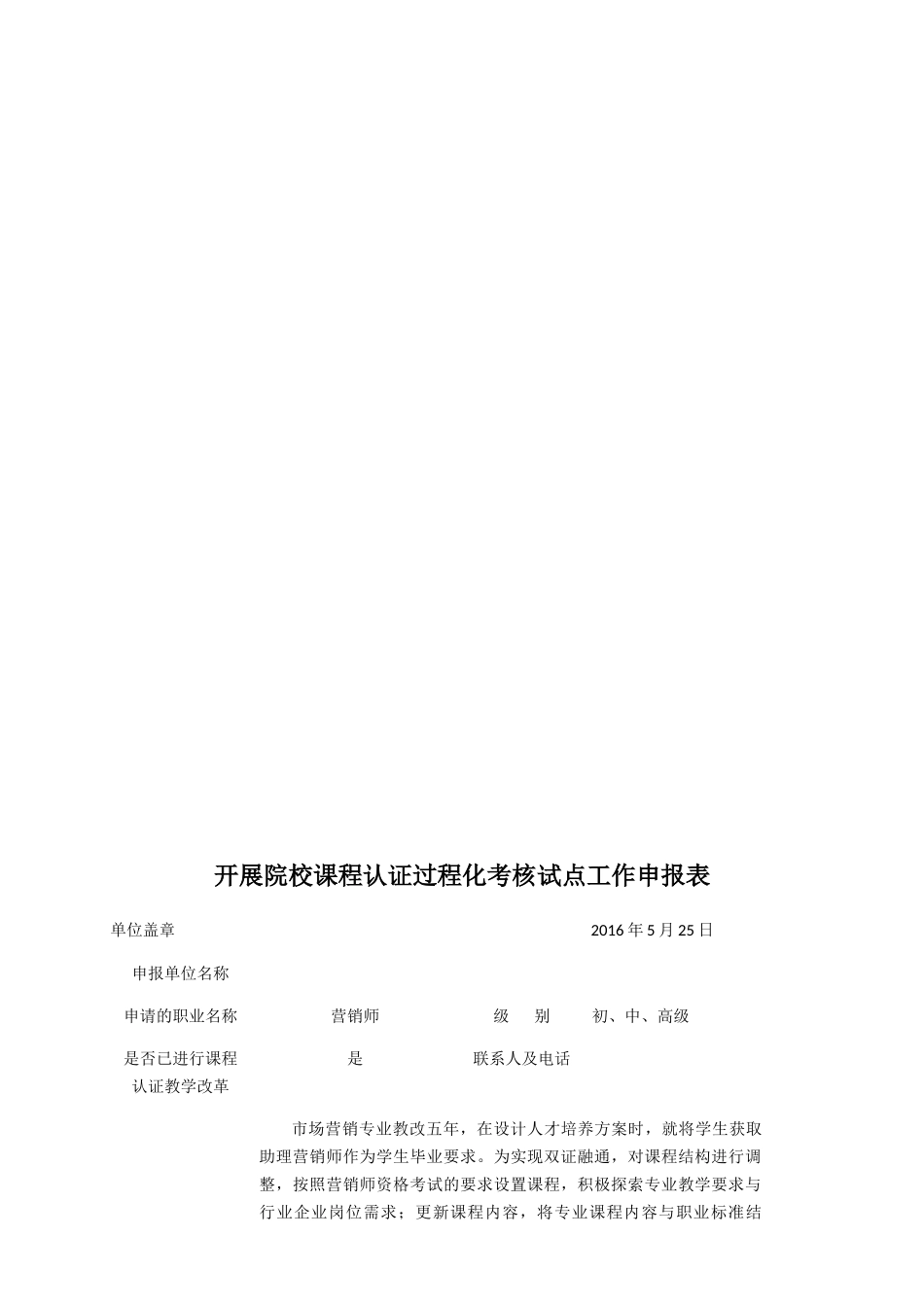 开展院校课程认证过程化考核试点工作申报表

单位盖章　　2016 年 5 月 25 日

| 申报单位名称 | | | |
|---|---|---|---|
| 申请的职业名称 | 营销师 | 级　别 | 初、中、高级 |
| 是否已进行课程认证教学改革 | 是 | 联系人及电话 | |

市场营销专业教改五年，在设计人才培养方案时，就将学生获取助理营销师作为学生毕业要求。为实现双证融通，对课程结构进行调整，按照营销师资格考试的要求设置课程，积极探索专业教学要求与行业企业岗位需求；更新课程内容，将专业课程内容与职业标准结